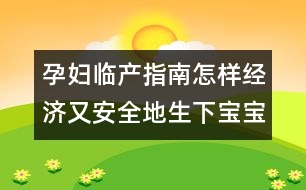 孕妇临产指南怎样经济又安全地生下宝宝